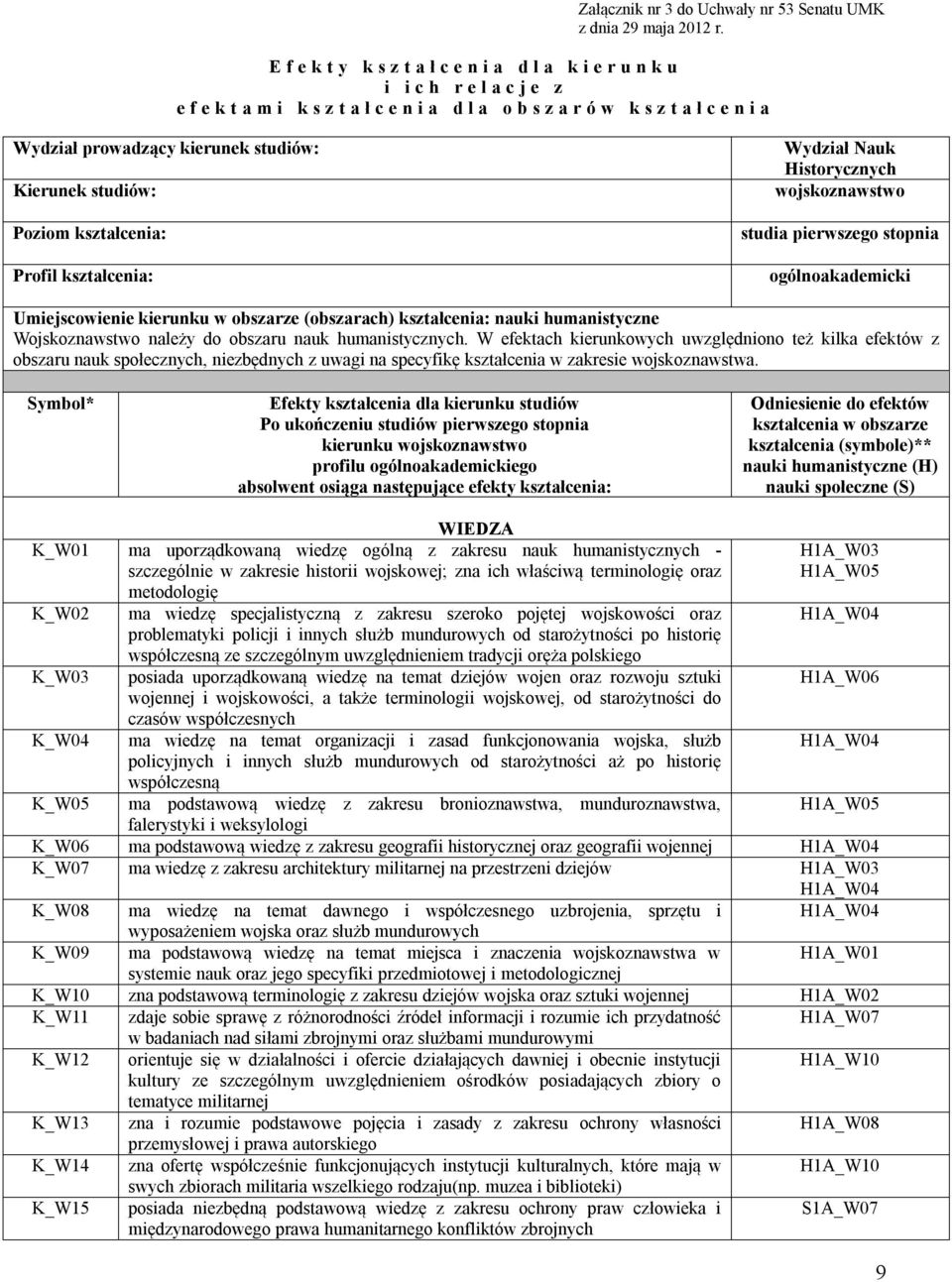 Załącznik nr 3 do Uchwały nr 53 Senatu UMK z dnia 29 maja 2012 r.

E f e k t y k s z t a ł c e n i a d l a k i e r u n k u
i i c h r e l a c j e z
e f e k t a m i k s z t a ł c e n i a d l a o b s z a r ó w k s z t a ł c e n i a

| | |
|---|---|
| Wydział prowadzący kierunek studiów: | Wydział Nauk Historycznych |
| Kierunek studiów: | wojskoznawstwo |
| Poziom kształcenia: | studia pierwszego stopnia |
| Profil kształcenia: | ogólnoakademicki |

Umiejscowienie kierunku w obszarze (obszarach) kształcenia: nauki humanistyczne
Wojskoznawstwo należy do obszaru nauk humanistycznych. W efektach kierunkowych uwzględniono też kilka efektów z obszaru nauk społecznych, niezbędnych z uwagi na specyfikę kształcenia w zakresie wojskoznawstwa.

| Symbol* | Efekty kształcenia dla kierunku studiów Po ukończeniu studiów pierwszego stopnia kierunku wojskoznawstwo profilu ogólnoakademickiego absolwent osiąga następujące efekty kształcenia: | Odniesienie do efektów kształcenia w obszarze kształcenia (symbole)** nauki humanistyczne (H) nauki społeczne (S) |
|---|---|---|
| | WIEDZA | |
| K_W01 | ma uporządkowaną wiedzę ogólną z zakresu nauk humanistycznych - szczególnie w zakresie historii wojskowej; zna ich właściwą terminologię oraz metodologię | H1A_W03 H1A_W05 |
| K_W02 | ma wiedzę specjalistyczną z zakresu szeroko pojętej wojskowości oraz problematyki policji i innych służb mundurowych od starożytności po historię współczesną ze szczególnym uwzględnieniem tradycji oręża polskiego | H1A_W04 |
| K_W03 | posiada uporządkowaną wiedzę na temat dziejów wojen oraz rozwoju sztuki wojennej i wojskowości, a także terminologii wojskowej, od starożytności do czasów współczesnych | H1A_W06 |
| K_W04 | ma wiedzę na temat organizacji i zasad funkcjonowania wojska, służb policyjnych i innych służb mundurowych od starożytności aż po historię współczesną | H1A_W04 |
| K_W05 | ma podstawową wiedzę z zakresu bronioznawstwa, munduroznawstwa, falerystyki i weksylologi | H1A_W05 |
| K_W06 | ma podstawową wiedzę z zakresu geografii historycznej oraz geografii wojennej | H1A_W04 |
| K_W07 | ma wiedzę z zakresu architektury militarnej na przestrzeni dziejów | H1A_W03 H1A_W04 |
| K_W08 | ma wiedzę na temat dawnego i współczesnego uzbrojenia, sprzętu i wyposażeniem wojska oraz służb mundurowych | H1A_W04 |
| K_W09 | ma podstawową wiedzę na temat miejsca i znaczenia wojskoznawstwa w systemie nauk oraz jego specyfiki przedmiotowej i metodologicznej | H1A_W01 |
| K_W10 | zna podstawową terminologię z zakresu dziejów wojska oraz sztuki wojennej | H1A_W02 |
| K_W11 | zdaje sobie sprawę z różnorodności źródeł informacji i rozumie ich przydatność w badaniach nad siłami zbrojnymi oraz służbami mundurowymi | H1A_W07 |
| K_W12 | orientuje się w działalności i ofercie działających dawniej i obecnie instytucji kultury ze szczególnym uwzględnieniem ośrodków posiadających zbiory o tematyce militarnej | H1A_W10 |
| K_W13 | zna i rozumie podstawowe pojęcia i zasady z zakresu ochrony własności przemysłowej i prawa autorskiego | H1A_W08 |
| K_W14 | zna ofertę współcześnie funkcjonujących instytucji kulturalnych, które mają w swych zbiorach militaria wszelkiego rodzaju(np. muzea i biblioteki) | H1A_W10 |
| K_W15 | posiada niezbędną podstawową wiedzę z zakresu ochrony praw człowieka i międzynarodowego prawa humanitarnego konfliktów zbrojnych | S1A_W07 |

9